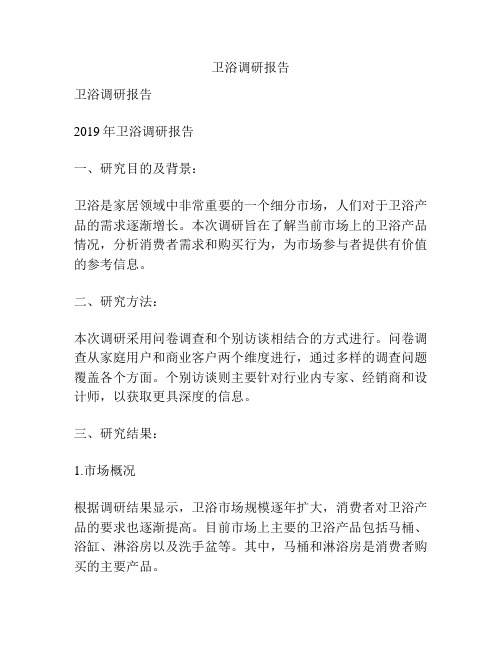 卫浴调研报告

卫浴调研报告

2019 年卫浴调研报告

一、研究目的及背景：

卫浴是家居领域中非常重要的一个细分市场，人们对于卫浴产品的需求逐渐增长。本次调研旨在了解当前市场上的卫浴产品情况，分析消费者需求和购买行为，为市场参与者提供有价值的参考信息。

二、研究方法：

本次调研采用问卷调查和个别访谈相结合的方式进行。问卷调查从家庭用户和商业客户两个维度进行，通过多样的调查问题覆盖各个方面。个别访谈则主要针对行业内专家、经销商和设计师，以获取更具深度的信息。

三、研究结果：

1.市场概况

根据调研结果显示，卫浴市场规模逐年扩大，消费者对卫浴产品的要求也逐渐提高。目前市场上主要的卫浴产品包括马桶、浴缸、淋浴房以及洗手盆等。其中，马桶和淋浴房是消费者购买的主要产品。